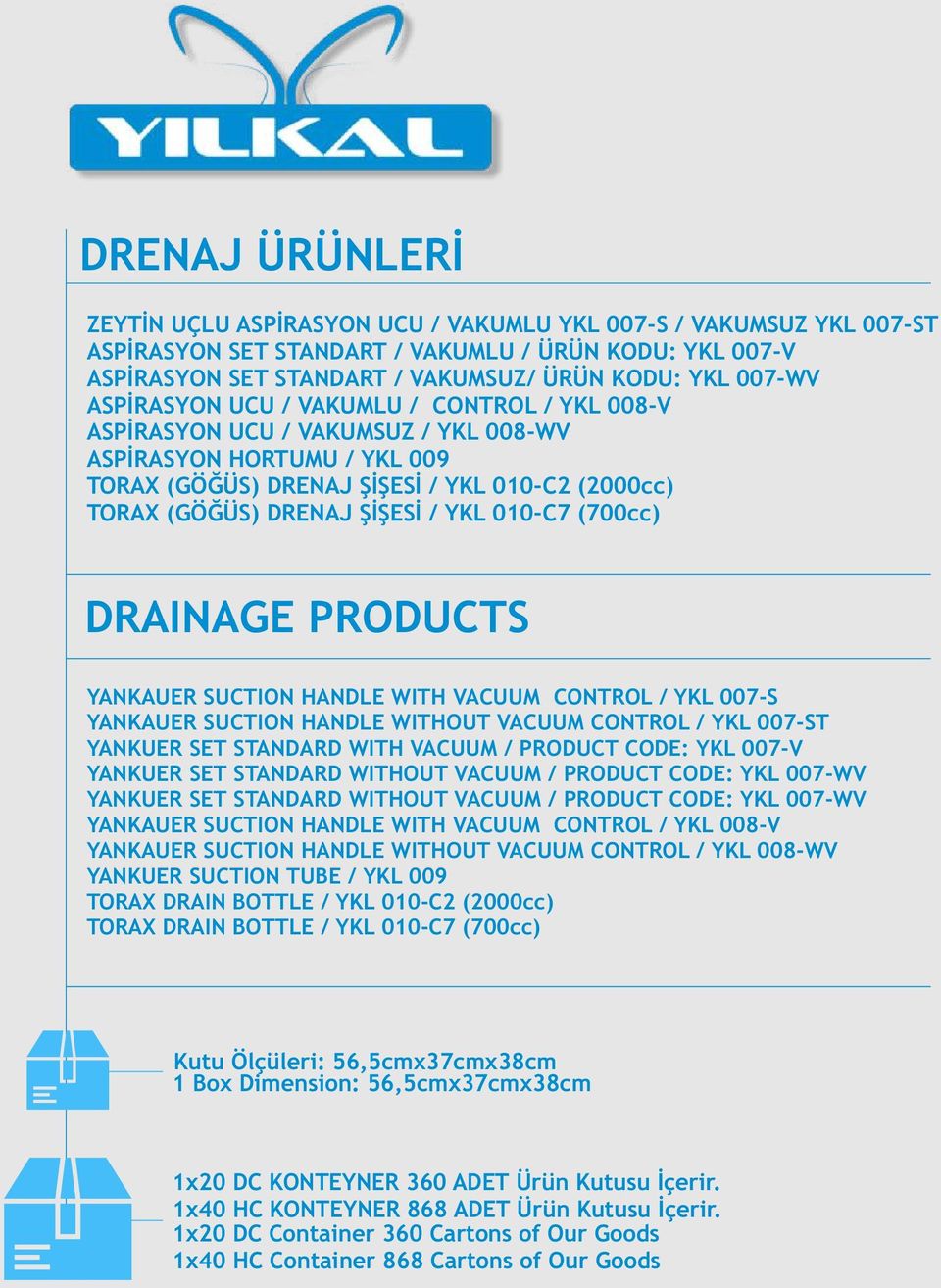 YILKAL

DRENAJ ÜRÜNLERİ

ZEYTİN UÇLU ASPİRASYON UCU / VAKUMLU YKL 007-S / VAKUMSUZ YKL 007-ST
ASPİRASYON SET STANDART / VAKUMLU / ÜRÜN KODU: YKL 007-V
ASPİRASYON SET STANDART / VAKUMSUZ/ ÜRÜN KODU: YKL 007-WV
ASPİRASYON UCU / VAKUMLU / CONTROL / YKL 008-V
ASPİRASYON UCU / VAKUMSUZ / YKL 008-WV
ASPİRASYON HORTUMU / YKL 009
TORAX (GÖĞÜS) DRENAJ ŞİŞESİ / YKL 010-C2 (2000cc)
TORAX (GÖĞÜS) DRENAJ ŞİŞESİ / YKL 010-C7 (700cc)

DRAINAGE PRODUCTS

YANKAUER SUCTION HANDLE WITH VACUUM CONTROL / YKL 007-S
YANKAUER SUCTION HANDLE WITHOUT VACUUM CONTROL / YKL 007-ST
YANKUER SET STANDARD WITH VACUUM / PRODUCT CODE: YKL 007-V
YANKUER SET STANDARD WITHOUT VACUUM / PRODUCT CODE: YKL 007-WV
YANKUER SET STANDARD WITHOUT VACUUM / PRODUCT CODE: YKL 007-WV
YANKAUER SUCTION HANDLE WITH VACUUM CONTROL / YKL 008-V
YANKAUER SUCTION HANDLE WITHOUT VACUUM CONTROL / YKL 008-WV
YANKUER SUCTION TUBE / YKL 009
TORAX DRAIN BOTTLE / YKL 010-C2 (2000cc)
TORAX DRAIN BOTTLE / YKL 010-C7 (700cc)

Kutu Ölçüleri: 56,5cmx37cmx38cm
1 Box Dimension: 56,5cmx37cmx38cm

1x20 DC KONTEYNER 360 ADET Ürün Kutusu İçerir.
1x40 HC KONTEYNER 868 ADET Ürün Kutusu İçerir.
1x20 DC Container 360 Cartons of Our Goods
1x40 HC Container 868 Cartons of Our Goods